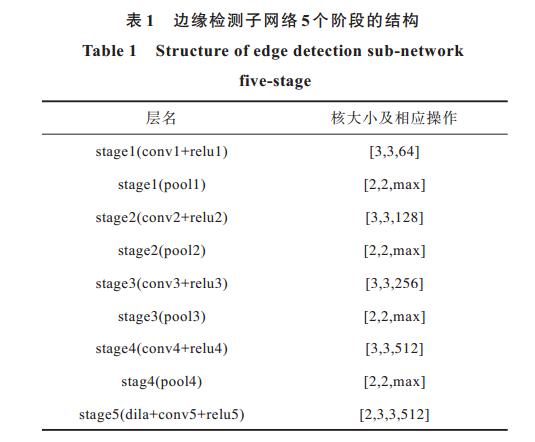 表 1　边缘检测子网络 5 个阶段的结构

Table 1　Structure of edge detection sub-network five-stage

| 层名 | 核大小及相应操作 |
|---|---|
| stage1(conv1+relu1) | [3,3,64] |
| stage1(pool1) | [2,2,max] |
| stage2(conv2+relu2) | [3,3,128] |
| stage2(pool2) | [2,2,max] |
| stage3(conv3+relu3) | [3,3,256] |
| stage3(pool3) | [2,2,max] |
| stage4(conv4+relu4) | [3,3,512] |
| stag4(pool4) | [2,2,max] |
| stage5(dila+conv5+relu5) | [2,3,3,512] |